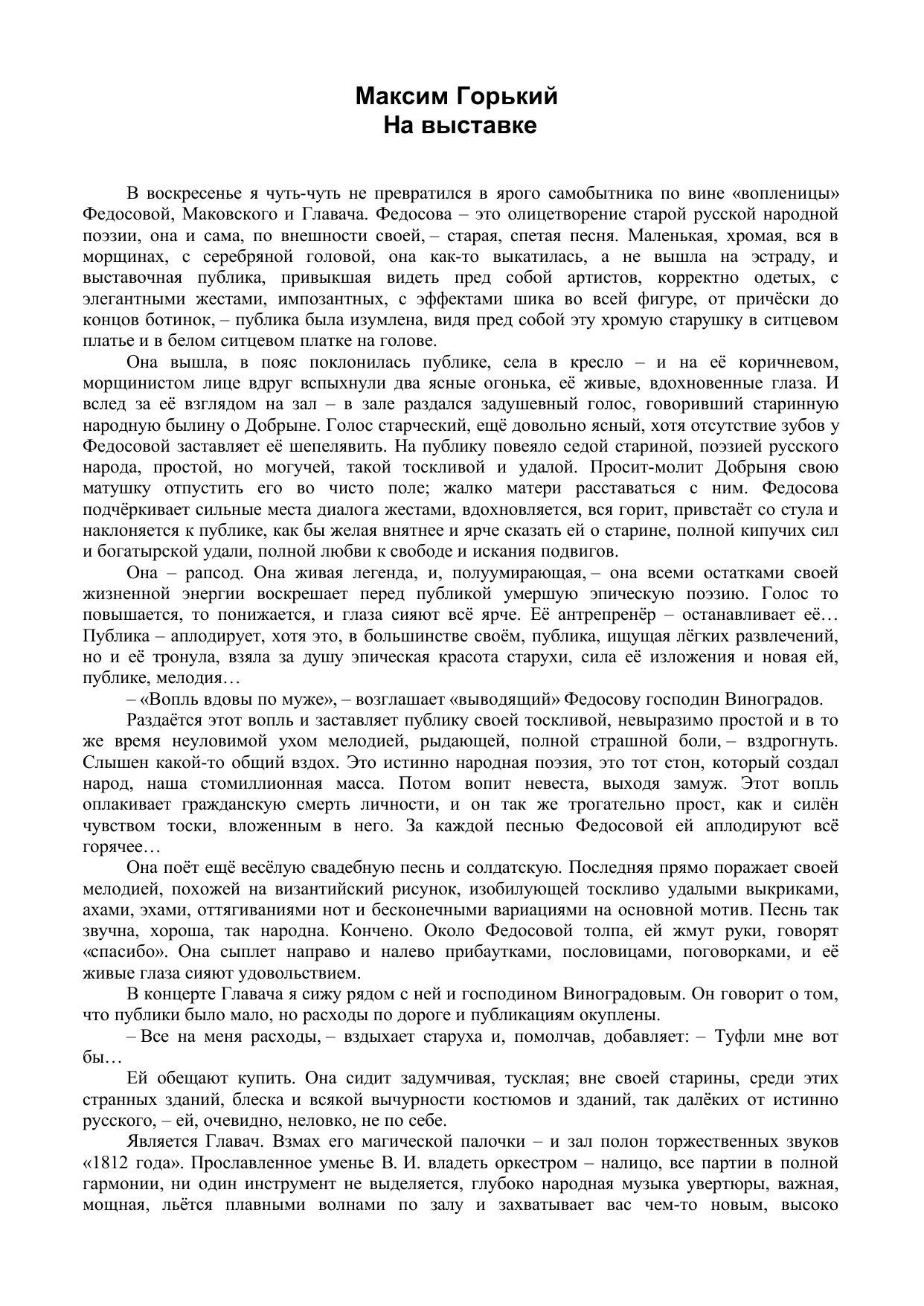 Максим Горький
На выставке

В воскресенье я чуть-чуть не превратился в ярого самобытника по вине «вопленицы» Федосовой, Маковского и Главача. Федосова – это олицетворение старой русской народной поэзии, она и сама, по внешности своей, – старая, спетая песня. Маленькая, хромая, вся в морщинах, с серебряной головой, она как-то выкатилась, а не вышла на эстраду, и выставочная публика, привыкшая видеть пред собой артистов, корректно одетых, с элегантными жестами, импозантных, с эффектами шика во всей фигуре, от причёски до концов ботинок, – публика была изумлена, видя пред собой эту хромую старушку в ситцевом платье и в белом ситцевом платке на голове.

Она вышла, в пояс поклонилась публике, села в кресло – и на её коричневом, морщинистом лице вдруг вспыхнули два ясные огонька, её живые, вдохновенные глаза. И вслед за её взглядом на зал – в зале раздался задушевный голос, говоривший старинную народную былину о Добрыне. Голос старческий, ещё довольно ясный, хотя отсутствие зубов у Федосовой заставляет её шепелявить. На публику повеяло седой стариной, поэзией русского народа, простой, но могучей, такой тоскливой и удалой. Просит-молит Добрыня свою матушку отпустить его во чисто поле; жалко матери расставаться с ним. Федосова подчёркивает сильные места диалога жестами, вдохновляется, вся горит, привстаёт со стула и наклоняется к публике, как бы желая внятнее и ярче сказать ей о старине, полной кипучих сил и богатырской удали, полной любви к свободе и искания подвигов.

Она – рапсод. Она живая легенда, и, полуумирающая, – она всеми остатками своей жизненной энергии воскрешает перед публикой умершую эпическую поэзию. Голос то повышается, то понижается, и глаза сияют всё ярче. Её антрепренёр – останавливает её… Публика – аплодирует, хотя это, в большинстве своём, публика, ищущая лёгких развлечений, но и её тронула, взяла за душу эпическая красота старухи, сила её изложения и новая ей, публике, мелодия…

– «Вопль вдовы по муже», – возглашает «выводящий» Федосову господин Виноградов.

Раздаётся этот вопль и заставляет публику своей тоскливой, невыразимо простой и в то же время неуловимой ухом мелодией, рыдающей, полной страшной боли, – вздрогнуть. Слышен какой-то общий вздох. Это истинно народная поэзия, это тот стон, который создал народ, наша стомиллионная масса. Потом вопит невеста, выходя замуж. Этот вопль оплакивает гражданскую смерть личности, и он так же трогательно прост, как и силён чувством тоски, вложенным в него. За каждой песнью Федосовой ей аплодируют всё горячее…

Она поёт ещё весёлую свадебную песнь и солдатскую. Последняя прямо поражает своей мелодией, похожей на византийский рисунок, изобилующей тоскливо удалыми выкриками, ахами, эхами, оттягиваниями нот и бесконечными вариациями на основной мотив. Песнь так звучна, хороша, так народна. Кончено. Около Федосовой толпа, ей жмут руки, говорят «спасибо». Она сыплет направо и налево прибаутками, пословицами, поговорками, и её живые глаза сияют удовольствием.

В концерте Главача я сижу рядом с ней и господином Виноградовым. Он говорит о том, что публики было мало, но расходы по дороге и публикациям окуплены.

– Все на меня расходы, – вздыхает старуха и, помолчав, добавляет: – Туфли мне вот бы…

Ей обещают купить. Она сидит задумчивая, тусклая; вне своей старины, среди этих странных зданий, блеска и всякой вычурности костюмов и зданий, так далёких от истинно русского, – ей, очевидно, неловко, не по себе.

Является Главач. Взмах его магической палочки – и зал полон торжественных звуков «1812 года». Прославленное уменье В. И. владеть оркестром – налицо, все партии в полной гармонии, ни один инструмент не выделяется, глубоко народная музыка увертюры, важная, мощная, льётся плавными волнами по залу и захватывает вас чем-то новым, высоко